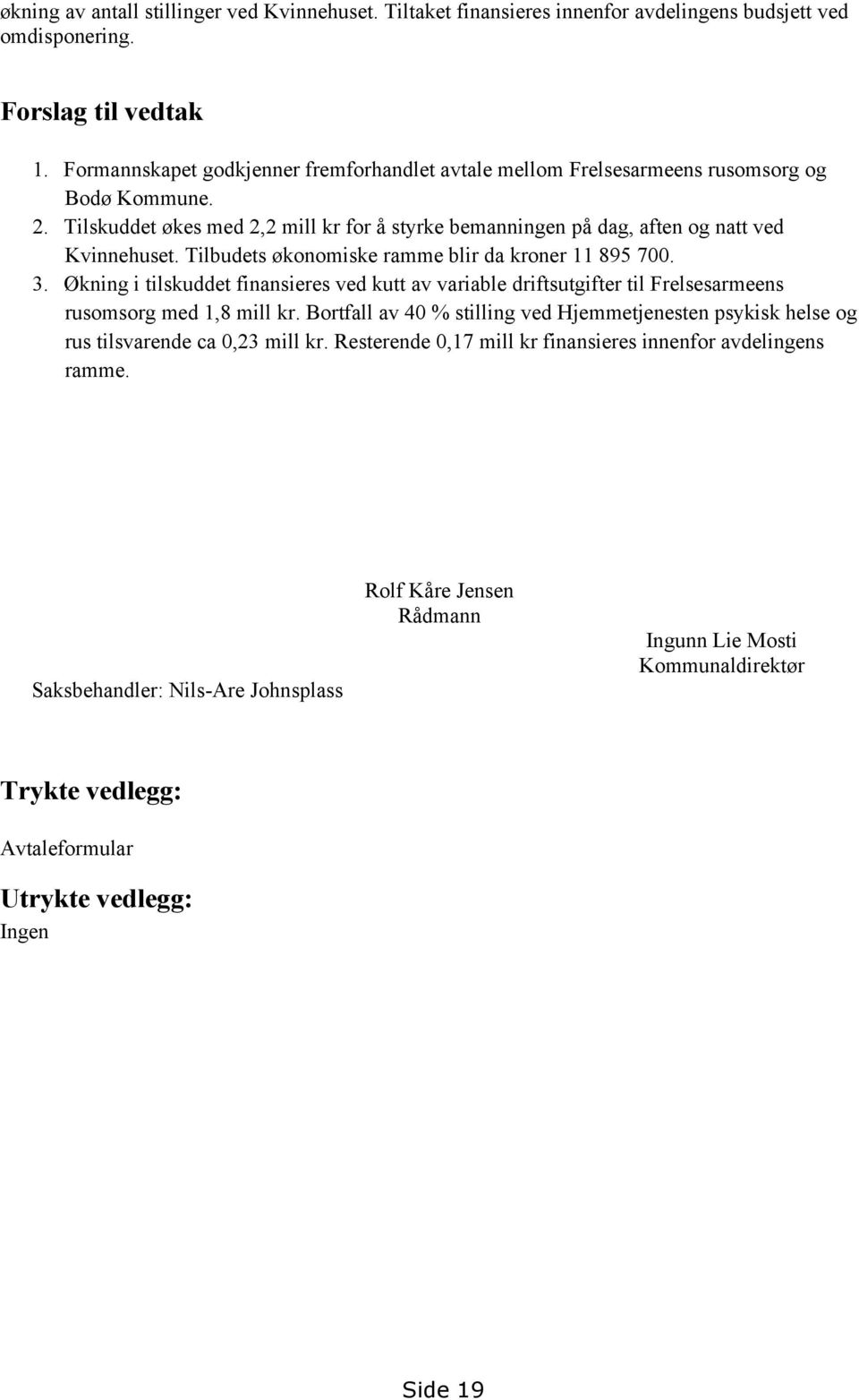 økning av antall stillinger ved Kvinnehuset. Tiltaket finansieres innenfor avdelingens budsjett ved omdisponering.

Forslag til vedtak

1. Formannskapet godkjenner fremforhandlet avtale mellom Frelsesarmeens rusomsorg og Bodø Kommune.
2. Tilskuddet økes med 2,2 mill kr for å styrke bemanningen på dag, aften og natt ved Kvinnehuset. Tilbudets økonomiske ramme blir da kroner 11 895 700.
3. Økning i tilskuddet finansieres ved kutt av variable driftsutgifter til Frelsesarmeens rusomsorg med 1,8 mill kr. Bortfall av 40 % stilling ved Hjemmetjenesten psykisk helse og rus tilsvarende ca 0,23 mill kr. Resterende 0,17 mill kr finansieres innenfor avdelingens ramme.

Rolf Kåre Jensen
Rådmann

Ingunn Lie Mosti
Kommunaldirektør

Saksbehandler: Nils-Are Johnsplass

Trykte vedlegg:

Avtaleformular

Utrykte vedlegg:

Ingen

Side 19